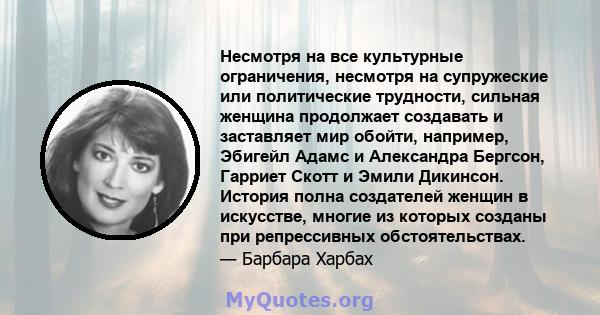 Несмотря на все культурные ограничения, несмотря на супружеские или политические трудности, сильная женщина продолжает создавать и заставляет мир обойти, например, Эбигейл Адамс и Александра Бергсон, Гарриет Скотт и Эмили Дикинсон. История полна создателей женщин в искусстве, многие из которых созданы при репрессивных обстоятельствах.
— Барбара Харбах

MyQuotes.org